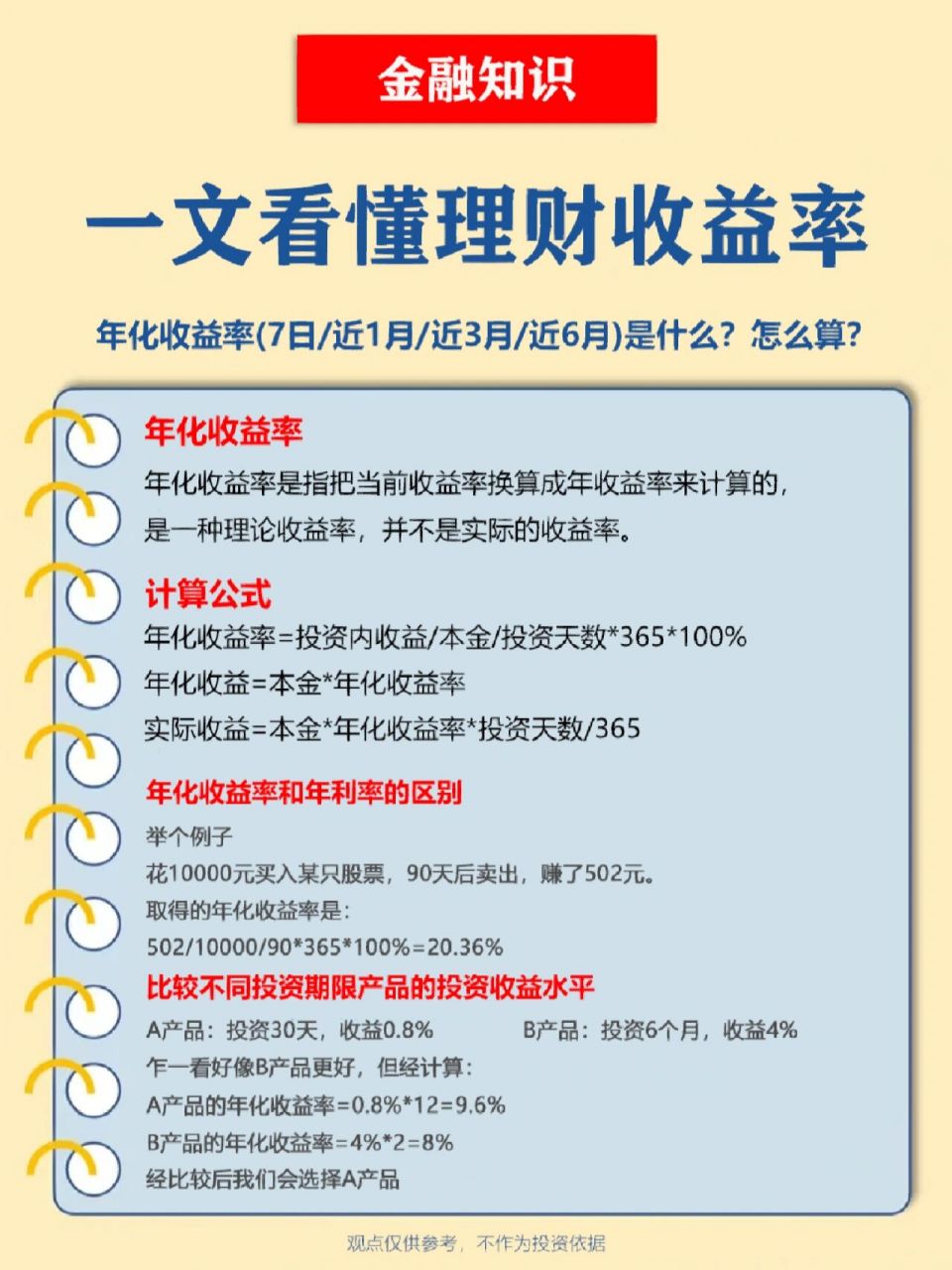 金融知识

一文看懂理财收益率

年化收益率(7日/近1月/近3月/近6月)是什么？怎么算？

年化收益率

年化收益率是指把当前收益率换算成年收益率来计算的，是一种理论收益率，并不是实际的收益率。

计算公式

年化收益率=投资内收益/本金/投资天数*365*100%

年化收益=本金*年化收益率

实际收益=本金*年化收益率*投资天数/365

年化收益率和年利率的区别

举个例子

花10000元买入某只股票，90天后卖出，赚了502元。

取得的年化收益率是：

502/10000/90*365*100%=20.36%

比较不同投资期限产品的投资收益水平

A产品：投资30天，收益0.8%

B产品：投资6个月，收益4%

乍一看好像B产品更好，但经计算：

A产品的年化收益率=0.8%*12=9.6%

B产品的年化收益率=4%*2=8%

经比较后我们会选择A产品

观点仅供参考，不作为投资依据